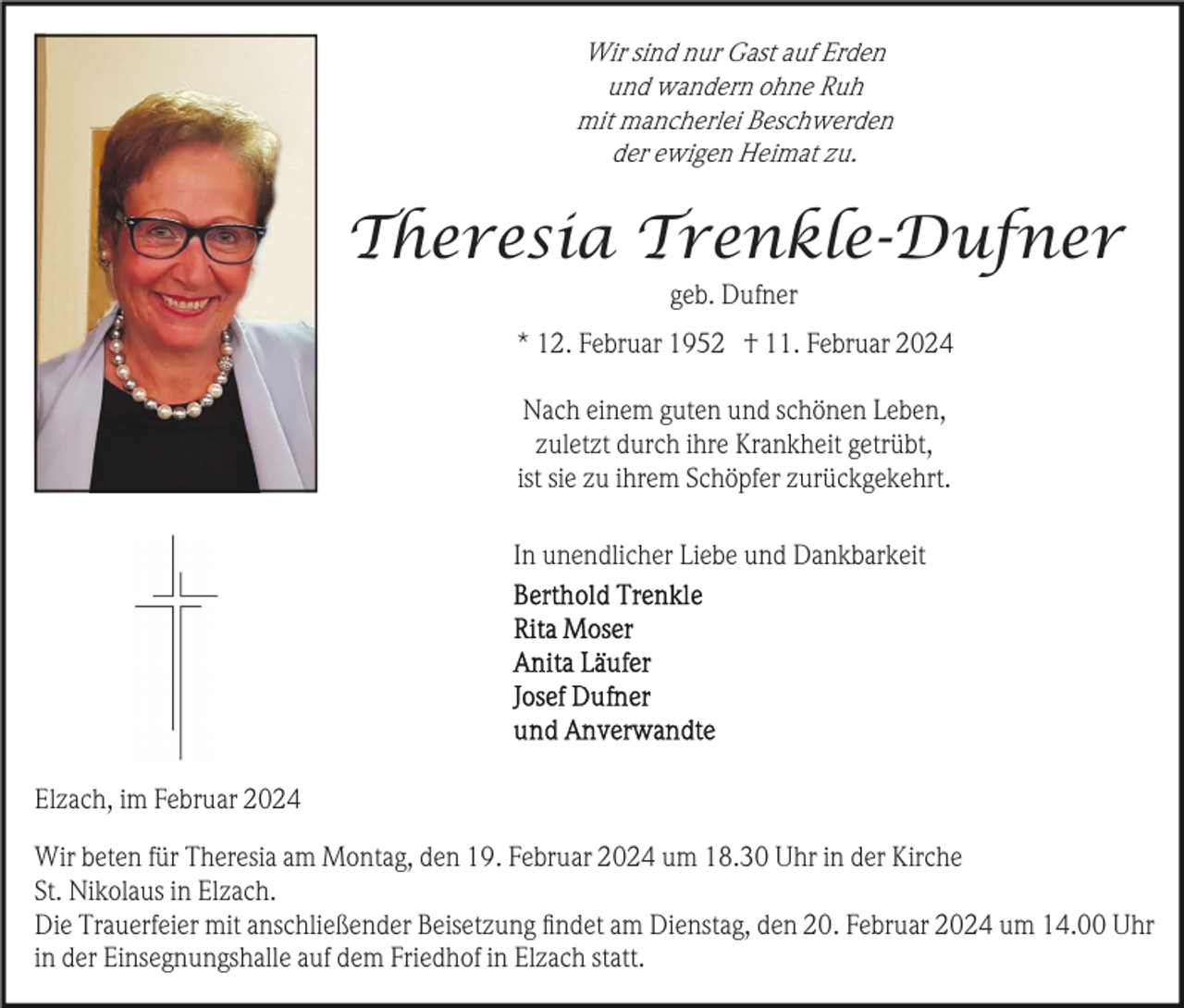 Wir sind nur Gast auf Erden
und wandern ohne Ruh
mit mancherlei Beschwerden
der ewigen Heimat zu.

Theresia Trenkle-Dufner

geb. Dufner

* 12. Februar 1952 † 11. Februar 2024

Nach einem guten und schönen Leben,
zuletzt durch ihre Krankheit getrübt,
ist sie zu ihrem Schöpfer zurückgekehrt.

In unendlicher Liebe und Dankbarkeit

Berthold Trenkle
Rita Moser
Anita Läufer
Josef Dufner
und Anverwandte

Elzach, im Februar 2024

Wir beten für Theresia am Montag, den 19. Februar 2024 um 18.30 Uhr in der Kirche St. Nikolaus in Elzach.
Die Trauerfeier mit anschließender Beisetzung findet am Dienstag, den 20. Februar 2024 um 14.00 Uhr in der Einsegnungshalle auf dem Friedhof in Elzach statt.